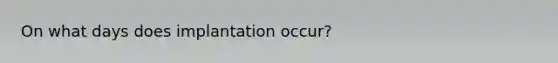 On what days does implantation occur?